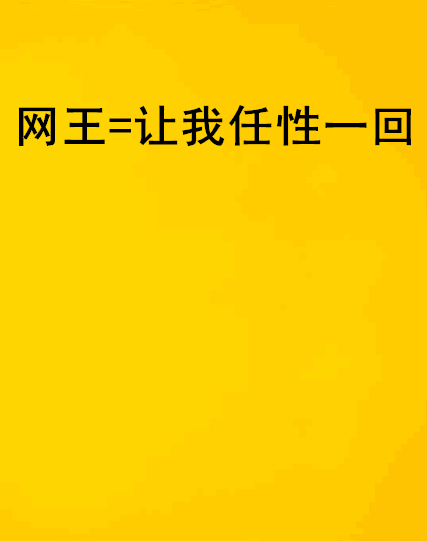 网王=让我任性一回